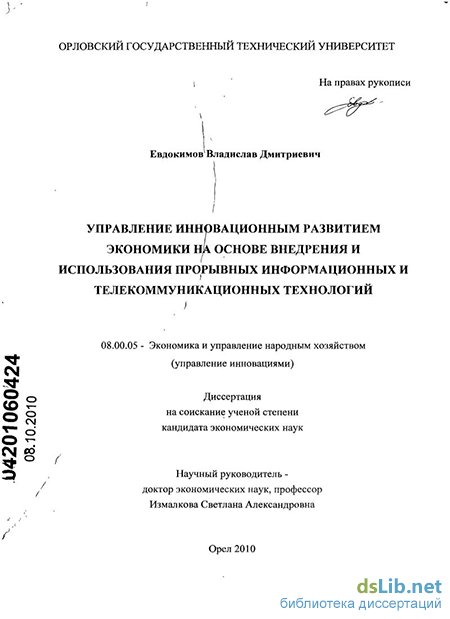 ОРЛОВСКИЙ ГОСУДАРСТВЕННЫЙ ТЕХНИЧЕСКИЙ УНИВЕРСИТЕТ

На правах рукописи

Евдокимов Владислав Дмитриевич

УПРАВЛЕНИЕ ИННОВАЦИОННЫМ РАЗВИТИЕМ ЭКОНОМИКИ НА ОСНОВЕ ВНЕДРЕНИЯ И ИСПОЛЬЗОВАНИЯ ПРОРЫВНЫХ ИНФОРМАЦИОННЫХ И ТЕЛЕКОММУНИКАЦИОННЫХ ТЕХНОЛОГИЙ

08.00.05 - Экономика и управление народным хозяйством (управление инновациями)

Диссертация
на соискание ученой степени
кандидата экономических наук

Научный руководитель -
доктор экономических наук, профессор
Измалкова Светлана Александровна

Орел 2010

04201060424
08.10.2010

dsLib.net
библиотека диссертаций